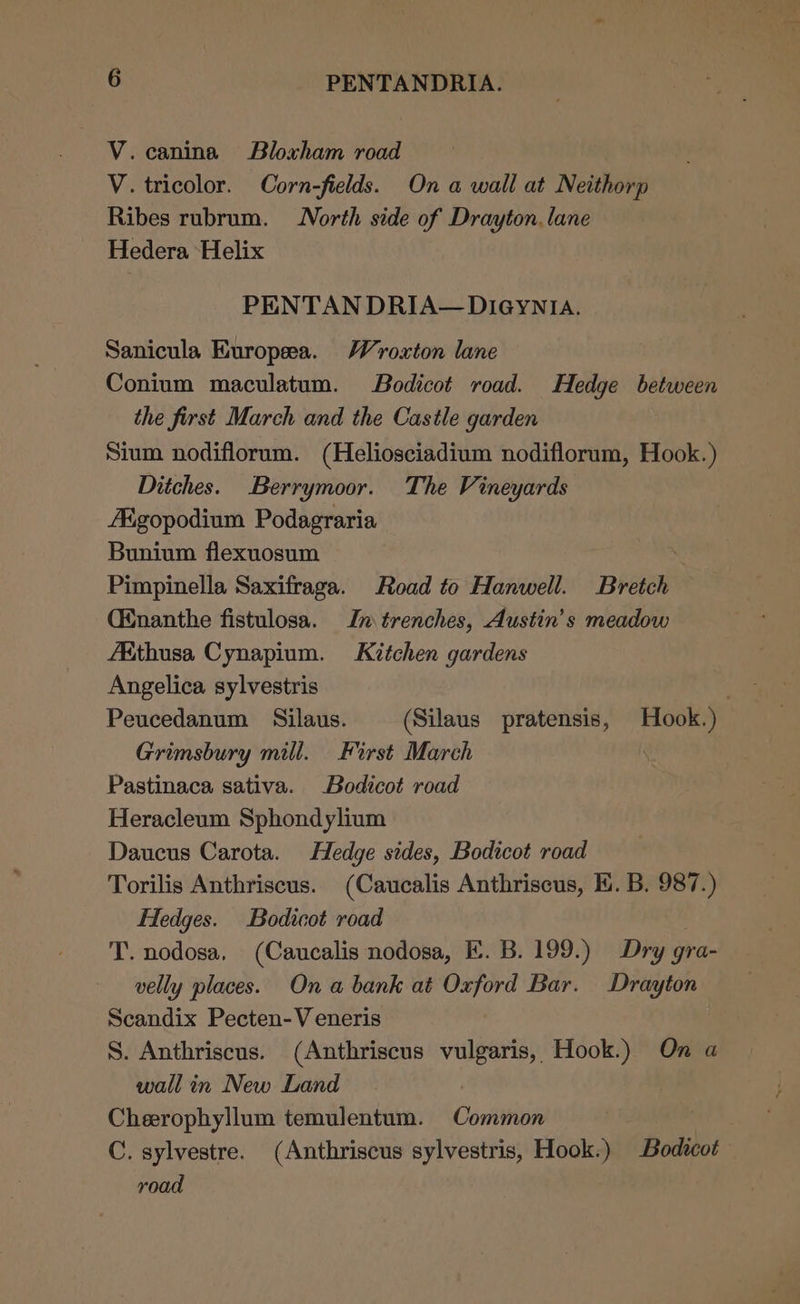 6 PENTANDRIA.

V. canina Bloxham road
V. tricolor. Corn-fields. On a wall at Neithorp
Ribes rubrum. North side of Drayton. lane
Hedera Helix

PENTANDRIA—DIGYNIA.

Sanicula Europæa. Wroxton lane
Conium maculatum. Bodicot road. Hedge between the first March and the Castle garden
Sium nodiflorum. (Heliosciadium nodiflorum, Hook.) Ditches. Berrymoor. The Vineyards
Ægopodium Podagraria
Bunium flexuosum
Pimpinella Saxifraga. Road to Hanwell. Bretch
Œnanthe fistulosa. In trenches, Austin's meadow
Æthusa Cynapium. Kitchen gardens
Angelica sylvestris
Peucedanum Silaus. (Silaus pratensis, Hook.) Grimsbury mill. First March
Pastinaca sativa. Bodicot road
Heracleum Sphondylium
Daucus Carota. Hedge sides, Bodicot road
Torilis Anthriscus. (Caucalis Anthriscus, E. B. 987.) Hedges. Bodicot road
T. nodosa. (Caucalis nodosa, E. B. 199.) Dry gravelly places. On a bank at Oxford Bar. Drayton
Scandix Pecten-Veneris
S. Anthriscus. (Anthriscus vulgaris, Hook.) On a wall in New Land
Chærophyllum temulentum. Common
C. sylvestre. (Anthriscus sylvestris, Hook.) Bodicot road